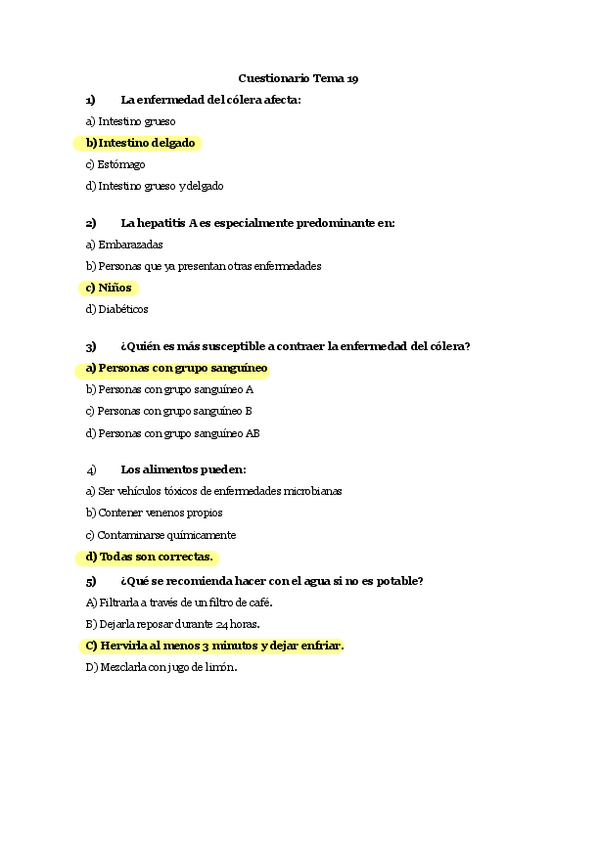 Cuestionario Tema 19

1) La enfermedad del cólera afecta:

a) Intestino grueso

b) Intestino delgado

c) Estómago

d) Intestino grueso y delgado

2) La hepatitis A es especialmente predominante en:

a) Embarazadas

b) Personas que ya presentan otras enfermedades

c) Niños

d) Diabéticos

3) ¿Quién es más susceptible a contraer la enfermedad del cólera?

a) Personas con grupo sanguíneo

b) Personas con grupo sanguíneo A

c) Personas con grupo sanguíneo B

d) Personas con grupo sanguíneo AB

4) Los alimentos pueden:

a) Ser vehículos tóxicos de enfermedades microbianas

b) Contener venenos propios

c) Contaminarse químicamente

d) Todas son correctas.

5) ¿Qué se recomienda hacer con el agua si no es potable?

A) Filtrarla a través de un filtro de café.

B) Dejarla reposar durante 24 horas.

C) Hervirla al menos 3 minutos y dejar enfriar.

D) Mezclarla con jugo de limón.